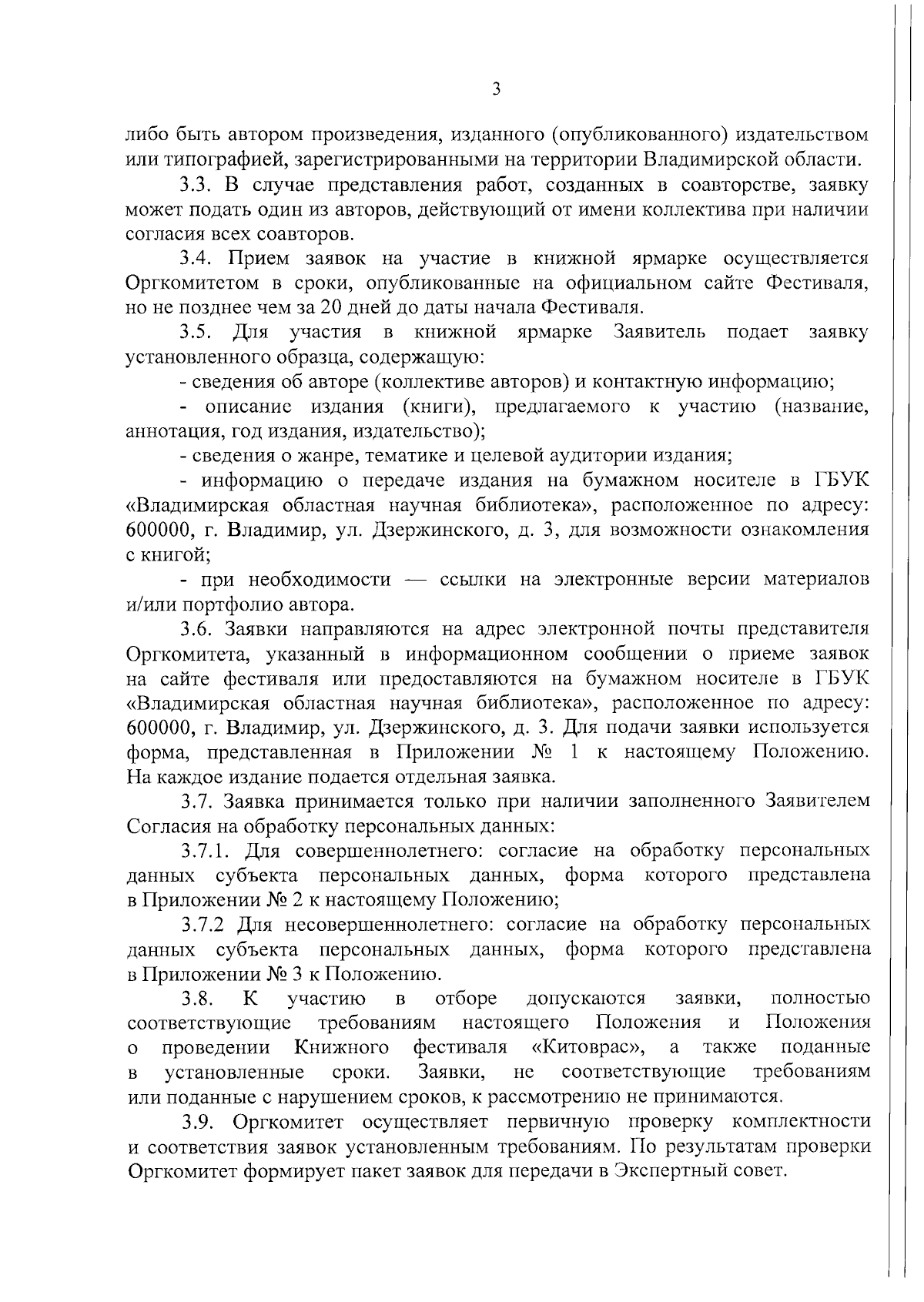 3

либо быть автором произведения, изданного (опубликованного) издательством или типографией, зарегистрированными на территории Владимирской области.

3.3. В случае представления работ, созданных в соавторстве, заявку может подать один из авторов, действующий от имени коллектива при наличии согласия всех соавторов.

3.4. Прием заявок на участие в книжной ярмарке осуществляется Оргкомитетом в сроки, опубликованные на официальном сайте Фестиваля, но не позднее чем за 20 дней до даты начала Фестиваля.

3.5. Для участия в книжной ярмарке Заявитель подает заявку установленного образца, содержащую:

- сведения об авторе (коллективе авторов) и контактную информацию;

- описание издания (книги), предлагаемого к участию (название, аннотация, год издания, издательство);

- сведения о жанре, тематике и целевой аудитории издания;

- информацию о передаче издания на бумажном носителе в ГБУК «Владимирская областная научная библиотека», расположенное по адресу: 600000, г. Владимир, ул. Дзержинского, д. 3, для возможности ознакомления с книгой;

- при необходимости — ссылки на электронные версии материалов и/или портфолио автора.

3.6. Заявки направляются на адрес электронной почты представителя Оргкомитета, указанный в информационном сообщении о приеме заявок на сайте фестиваля или предоставляются на бумажном носителе в ГБУК «Владимирская областная научная библиотека», расположенное по адресу: 600000, г. Владимир, ул. Дзержинского, д. 3. Для подачи заявки используется форма, представленная в Приложении № 1 к настоящему Положению. На каждое издание подается отдельная заявка.

3.7. Заявка принимается только при наличии заполненного Заявителем Согласия на обработку персональных данных:

3.7.1. Для совершеннолетнего: согласие на обработку персональных данных субъекта персональных данных, форма которого представлена в Приложении № 2 к настоящему Положению;

3.7.2 Для несовершеннолетнего: согласие на обработку персональных данных субъекта персональных данных, форма которого представлена в Приложении № 3 к Положению.

3.8. К участию в отборе допускаются заявки, полностью соответствующие требованиям настоящего Положения и Положения о проведении Книжного фестиваля «Китоврас», а также поданные в установленные сроки. Заявки, не соответствующие требованиям или поданные с нарушением сроков, к рассмотрению не принимаются.

3.9. Оргкомитет осуществляет первичную проверку комплектности и соответствия заявок установленным требованиям. По результатам проверки Оргкомитет формирует пакет заявок для передачи в Экспертный совет.